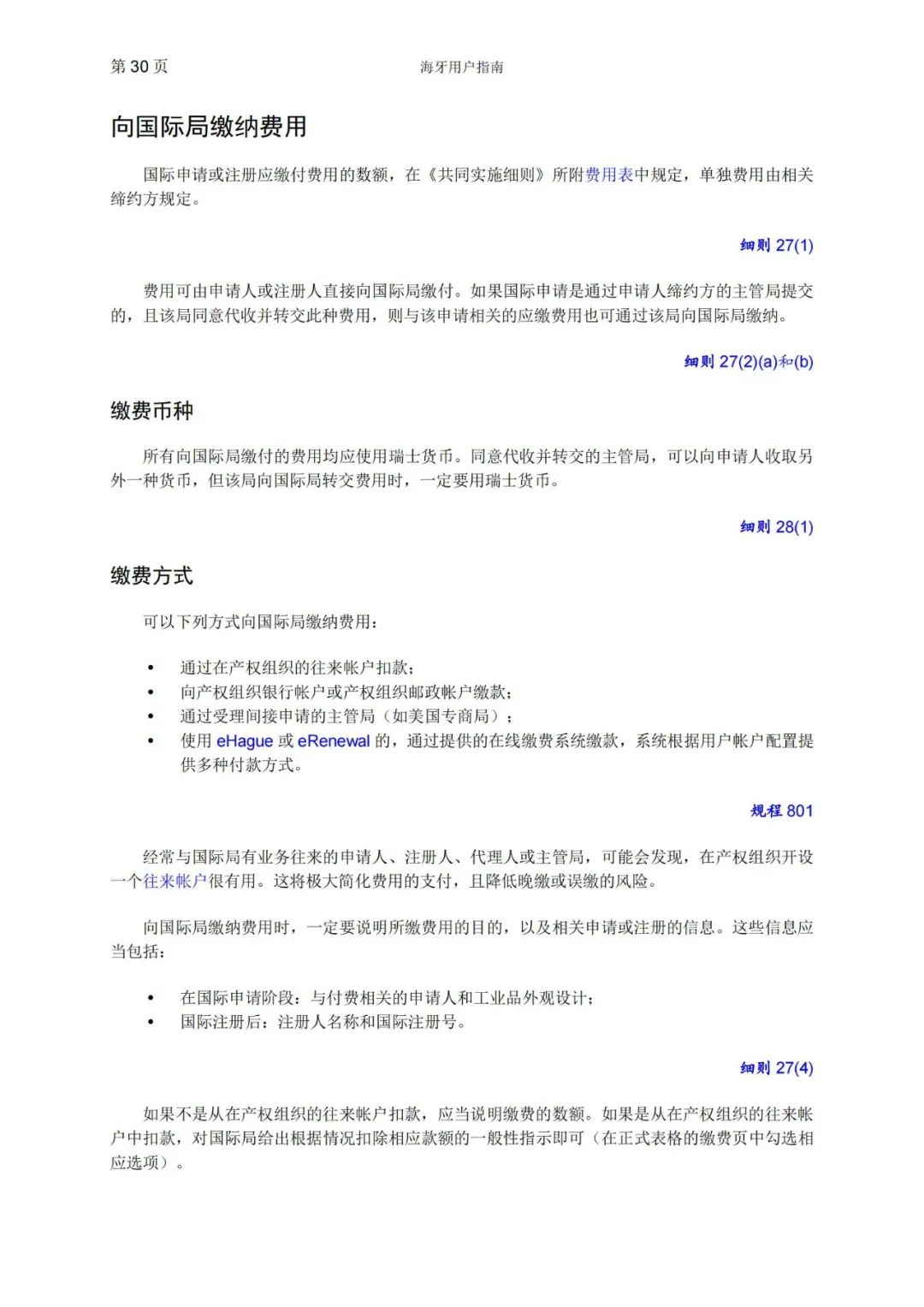 第 30 页

海牙用户指南

向国际局缴纳费用

国际申请或注册应缴付费用的数额，在《共同实施细则》所附费用表中规定，单独费用由相关缔约方规定。

细则 27(1)

费用可由申请人或注册人直接向国际局缴付。如果国际申请是通过申请人缔约方的主管局提交的，且该局同意代收并转交此种费用，则与该申请相关的应缴费用也可通过该局向国际局缴纳。

细则 27(2)(a)和(b)

缴费币种

所有向国际局缴付的费用均应使用瑞士货币。同意代收并转交的主管局，可以向申请人收取另外一种货币，但该局向国际局转交费用时，一定要用瑞士货币。

细则 28(1)

缴费方式

可以下列方式向国际局缴纳费用：

• 通过在产权组织的往来帐户扣款；
• 向产权组织银行帐户或产权组织邮政帐户缴款；
• 通过受理间接申请的主管局（如美国专商局）；
• 使用 eHague 或 eRenewal 的，通过提供的在线缴费系统缴款，系统根据用户帐户配置提供多种付款方式。

规程 801

经常与国际局有业务往来的申请人、注册人、代理人或主管局，可能会发现，在产权组织开设一个往来帐户很有用。这将极大简化费用的支付，且降低晚缴或误缴的风险。

向国际局缴纳费用时，一定要说明所缴费用的目的，以及相关申请或注册的信息。这些信息应当包括：

• 在国际申请阶段：与付费相关的申请人和工业品外观设计；
• 国际注册后：注册人名称和国际注册号。

细则 27(4)

如果不是从在产权组织的往来帐户扣款，应当说明缴费的数额。如果是从在产权组织的往来帐户中扣款，对国际局给出根据情况扣除相应款额的一般性指示即可（在正式表格的缴费页中勾选相应选项）。